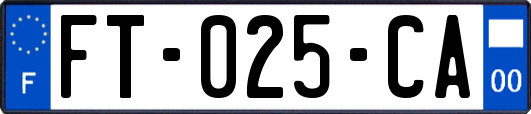 F

FT-025-CA

00